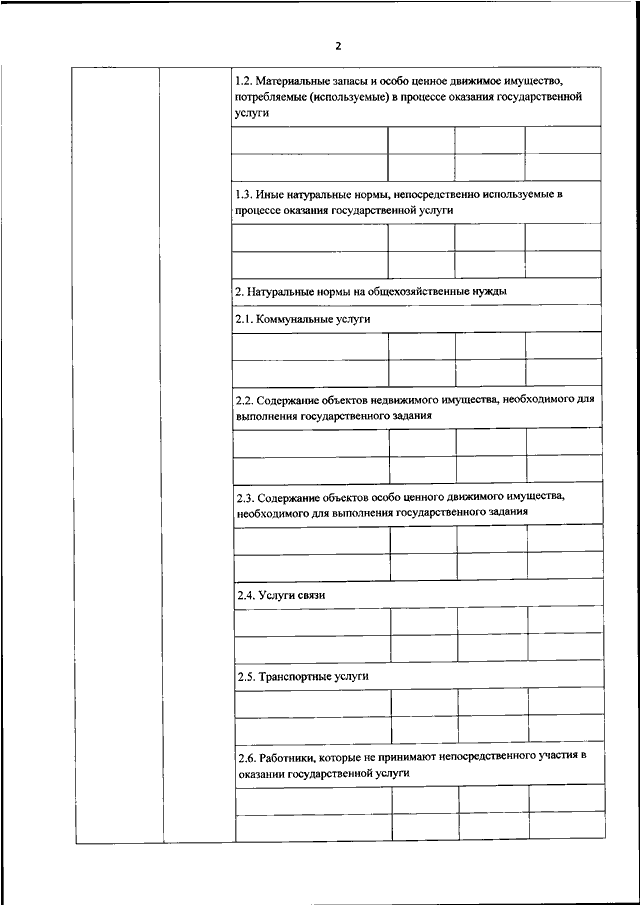 2

1.2. Материальные запасы и особо ценное движимое имущество, потребляемые (используемые) в процессе оказания государственной услуги

1.3. Иные натуральные нормы, непосредственно используемые в процессе оказания государственной услуги

2. Натуральные нормы на общехозяйственные нужды

2.1. Коммунальные услуги

2.2. Содержание объектов недвижимого имущества, необходимого для выполнения государственного задания

2.3. Содержание объектов особо ценного движимого имущества, необходимого для выполнения государственного задания

2.4. Услуги связи

2.5. Транспортные услуги

2.6. Работники, которые не принимают непосредственного участия в оказании государственной услуги